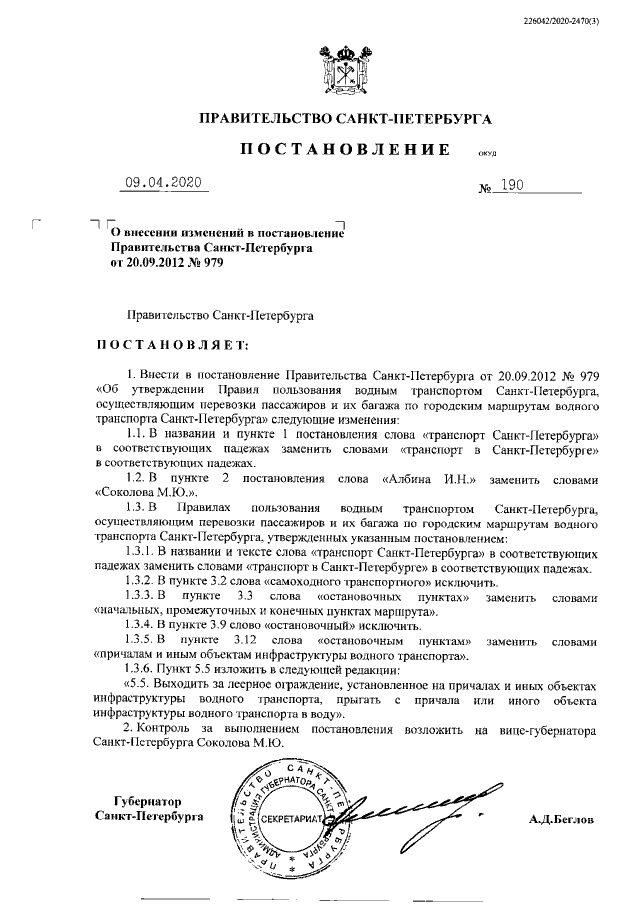 226042/2020-2470(3)

ПРАВИТЕЛЬСТВО САНКТ-ПЕТЕРБУРГА

ПОСТАНОВЛЕНИЕ ОКУД

09.04.2020 № 190

О внесении изменений в постановление Правительства Санкт-Петербурга от 20.09.2012 № 979

Правительство Санкт-Петербурга

ПОСТАНОВЛЯЕТ:

1. Внести в постановление Правительства Санкт-Петербурга от 20.09.2012 № 979 «Об утверждении Правил пользования водным транспортом Санкт-Петербурга, осуществляющим перевозки пассажиров и их багажа по городским маршрутам водного транспорта Санкт-Петербурга» следующие изменения:

1.1. В названии и пункте 1 постановления слова «транспорт Санкт-Петербурга» в соответствующих падежах заменить словами «транспорт в Санкт-Петербурге» в соответствующих падежах.

1.2. В пункте 2 постановления слова «Албина И.Н.» заменить словами «Соколова М.Ю.».

1.3. В Правилах пользования водным транспортом Санкт-Петербурга, осуществляющим перевозки пассажиров и их багажа по городским маршрутам водного транспорта Санкт-Петербурга, утвержденных указанным постановлением:

1.3.1. В названии и тексте слова «транспорт Санкт-Петербурга» в соответствующих падежах заменить словами «транспорт в Санкт-Петербурге» в соответствующих падежах.

1.3.2. В пункте 3.2 слова «самоходного транспортного» исключить.

1.3.3. В пункте 3.3 слова «остановочных пунктах» заменить словами «начальных, промежуточных и конечных пунктах маршрута».

1.3.4. В пункте 3.9 слово «остановочный» исключить.

1.3.5. В пункте 3.12 слова «остановочным пунктам» заменить словами «причалам и иным объектам инфраструктуры водного транспорта».

1.3.6. Пункт 5.5 изложить в следующей редакции:

«5.5. Выходить за леерное ограждение, установленное на причалах и иных объектах инфраструктуры водного транспорта, прыгать с причала или иного объекта инфраструктуры водного транспорта в воду».

2. Контроль за выполнением постановления возложить на вице-губернатора Санкт-Петербурга Соколова М.Ю.

Губернатор Санкт-Петербурга

ПРАВИТЕЛЬСТВО САНКТ-ПЕТЕРБУРГА АДМИНИСТРАЦИЯ ГУБЕРНАТОРА САНКТ-ПЕТЕРБУРГА СЕКРЕТАРИАТ

А.Д.Беглов